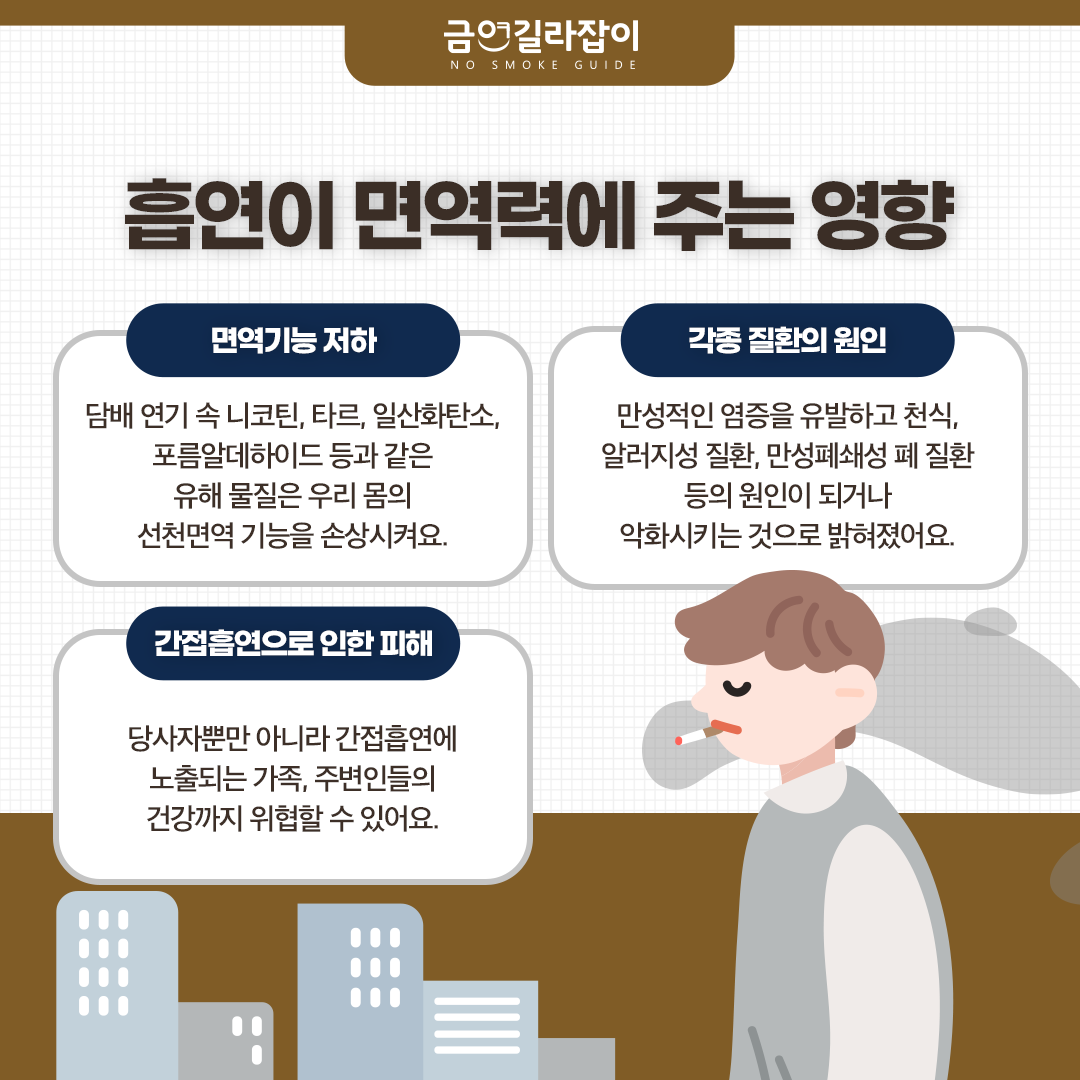 금연길라잡이
NO SMOKE GUIDE

흡연이 면역력에 주는 영향

면역기능 저하

담배 연기 속 니코틴, 타르, 일산화탄소, 포름알데하이드 등과 같은 유해 물질은 우리 몸의 선천면역 기능을 손상시켜요.

각종 질환의 원인

만성적인 염증을 유발하고 천식, 알러지성 질환, 만성폐쇄성 폐 질환 등의 원인이 되거나 악화시키는 것으로 밝혀졌어요.

간접흡연으로 인한 피해

당사자뿐만 아니라 간접흡연에 노출되는 가족, 주변인들의 건강까지 위협할 수 있어요.